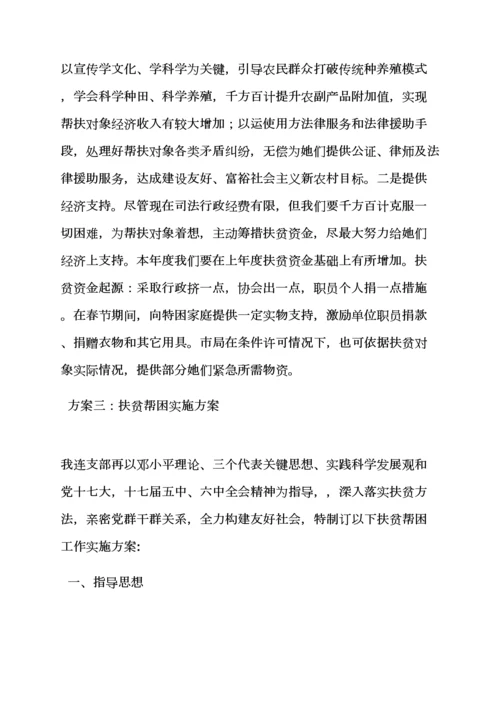 以宣传学文化、学科学为关键，引导农民群众打破传统种养殖模式，学会科学种田、科学养殖，千方百计提升农副产品附加值，实现帮扶对象经济收入有较大增加；以运使用方法律服务和法律援助手段，处理好帮扶对象各类矛盾纠纷，无偿为她们提供公证、律师及法律援助服务，达成建设友好、富裕社会主义新农村目标。二是提供经济支持。尽管现在司法行政经费有限，但我们要千方百计克服一切困难，为帮扶对象着想，主动筹措扶贫资金，尽最大努力给她们经济上支持。本年度我们要在上年度扶贫资金基础上有所增加。扶贫资金起源：采取行政挤一点，协会出一点，职员个人捐一点措施。在春节期间，向特困家庭提供一定实物支持，激励单位职员捐款、捐赠衣物和其它用具。市局在条件许可情况下，也可依据扶贫对象实际情况，提供部分她们紧急所需物资。

方案三：扶贫帮困实施方案

我连支部再以邓小平理论、三个代表关键思想、实践科学发展观和党十七大，十七届五中、六中全会精神为指导，，深入落实扶贫方法，亲密党群干群关系，全力构建友好社会，特制订以下扶贫帮困工作实施方案:

一、指导思想